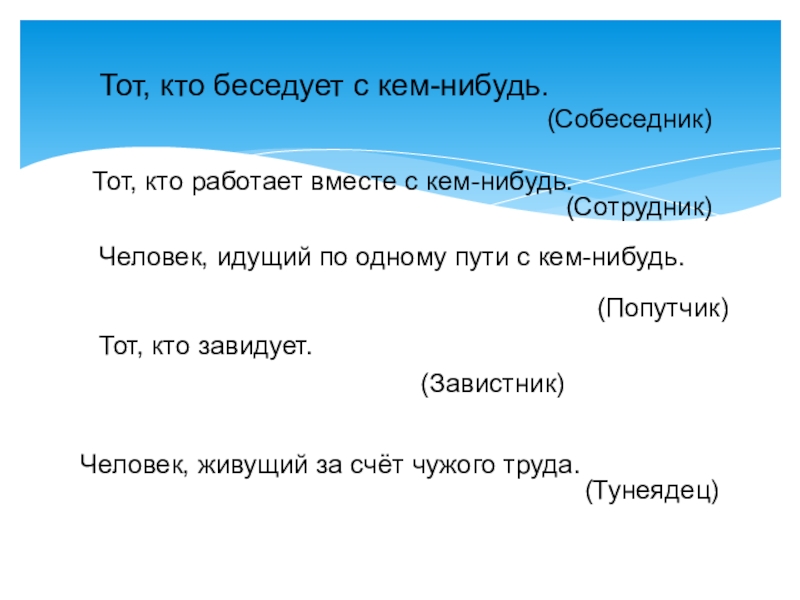 Тот, кто беседует с кем-нибудь.

(Собеседник)

Тот, кто работает вместе с кем-нибудь.

(Сотрудник)

Человек, идущий по одному пути с кем-нибудь.

(Попутчик)

Тот, кто завидует.

(Завистник)

Человек, живущий за счёт чужого труда.

(Тунеядец)